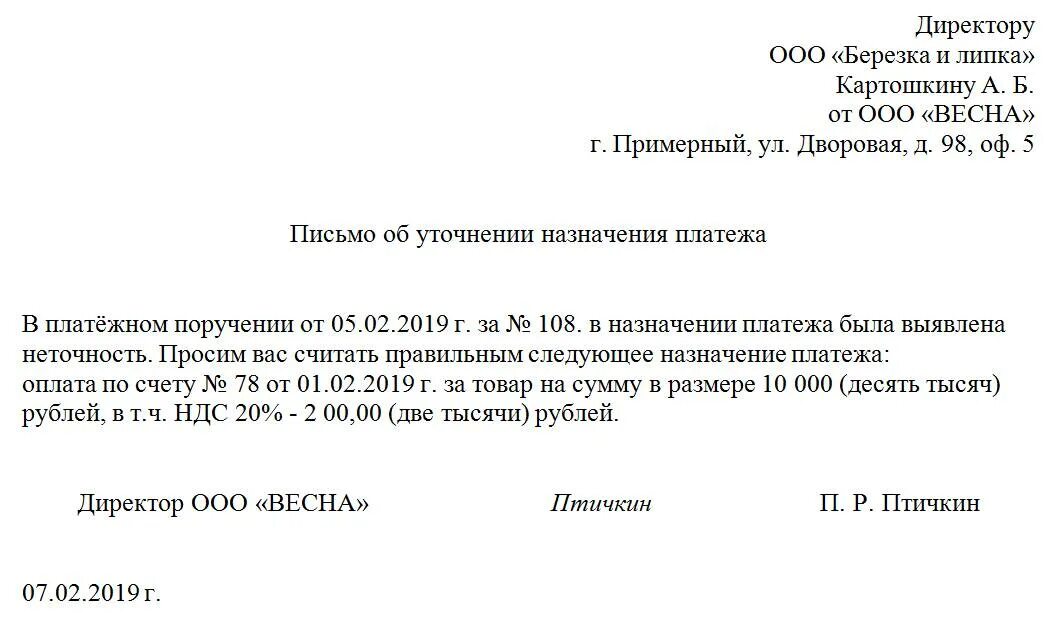 Директору
ООО «Березка и липка»
Картошкину А. Б.
от ООО «ВЕСНА»
г. Примерный, ул. Дворовая, д. 98, оф. 5

Письмо об уточнении назначения платежа

В платёжном поручении от 05.02.2019 г. за № 108. в назначении платежа была выявлена неточность. Просим вас считать правильным следующее назначение платежа:
оплата по счету № 78 от 01.02.2019 г. за товар на сумму в размере 10 000 (десять тысяч) рублей, в т.ч. НДС 20% - 2 00,00 (две тысячи) рублей.

Директор ООО «ВЕСНА»  Птичкин  П. Р. Птичкин

07.02.2019 г.